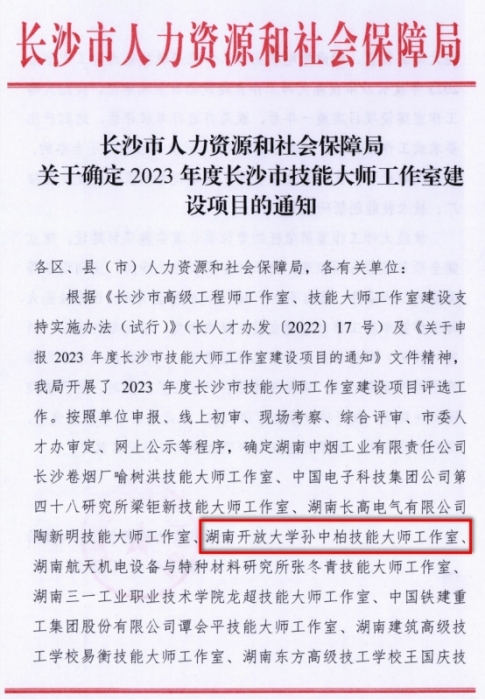 长沙市人力资源和社会保障局

长沙市人力资源和社会保障局
关于确定 2023 年度长沙市技能大师工作室建设项目的通知

各区、县（市）人力资源和社会保障局，各有关单位：

根据《长沙市高级工程师工作室、技能大师工作室建设支持实施办法（试行）》（长人才办发〔2022〕17 号）及《关于申报 2023 年度长沙市技能大师工作室建设项目的通知》文件精神，我局开展了 2023 年度长沙市技能大师工作室建设项目评选工作。按照单位申报、线上初审、现场考察、综合评审、市委人才办审定、网上公示等程序，确定湖南中烟工业有限责任公司长沙卷烟厂喻树洪技能大师工作室、中国电子科技集团公司第四十八研究所梁钜新技能大师工作室、湖南长高电气有限公司陶新明技能大师工作室、湖南开放大学孙中柏技能大师工作室、湖南航天机电设备与特种材料研究所张冬青技能大师工作室、湖南三一工业职业技术学院龙超技能大师工作室、中国铁建重工集团股份有限公司谭会平技能大师工作室、湖南建筑高级技工学校易衡技能大师工作室、湖南东方高级技工学校王国庆技